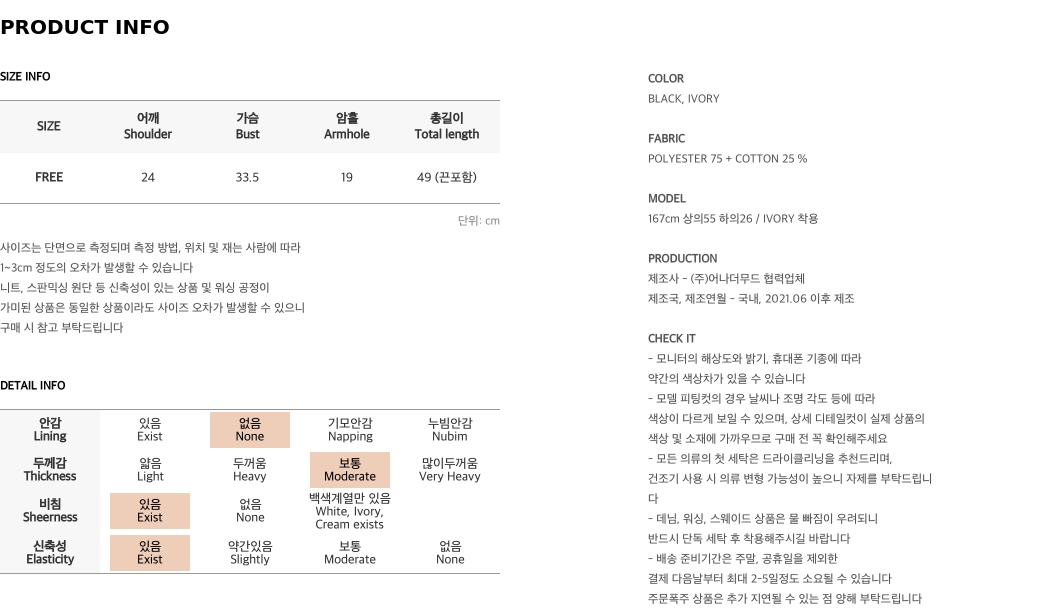 PRODUCT INFO

SIZE INFO

| SIZE | 어깨 Shoulder | 가슴 Bust | 암홀 Armhole | 총길이 Total length |
|---|---|---|---|---|
| FREE | 24 | 33.5 | 19 | 49 (끈포함) |

단위: cm

사이즈는 단면으로 측정되며 측정 방법, 위치 및 재는 사람에 따라 1~3cm 정도의 오차가 발생할 수 있습니다
니트, 스판믹싱 원단 등 신축성이 있는 상품 및 워싱 공정이 가미된 상품은 동일한 상품이라도 사이즈 오차가 발생할 수 있으니 구매 시 참고 부탁드립니다

DETAIL INFO

| 안감 Lining | 있음 Exist | 없음 None | 기모안감 Napping | 누빔안감 Nubim |
|---|---|---|---|---|
| 두께감 Thickness | 얇음 Light | 두꺼움 Heavy | 보통 Moderate | 많이두꺼움 Very Heavy |
| 비침 Sheerness | 있음 Exist | 없음 None | 백색계열만 있음 White, Ivory, Cream exists | |
| 신축성 Elasticity | 있음 Exist | 약간있음 Slightly | 보통 Moderate | 없음 None |

COLOR
BLACK, IVORY

FABRIC
POLYESTER 75 + COTTON 25 %

MODEL
167cm 상의55 하의26 / IVORY 착용

PRODUCTION
제조사 - (주)어나더무드 협력업체
제조국, 제조연월 - 국내, 2021.06 이후 제조

CHECK IT
- 모니터의 해상도와 밝기, 휴대폰 기종에 따라 약간의 색상차가 있을 수 있습니다
- 모델 피팅컷의 경우 날씨나 조명 각도 등에 따라 색상이 다르게 보일 수 있으며, 상세 디테일컷이 실제 상품의 색상 및 소재에 가까우므로 구매 전 꼭 확인해주세요
- 모든 의류의 첫 세탁은 드라이클리닝을 추천드리며, 건조기 사용 시 의류 변형 가능성이 높으니 자제를 부탁드립니다
- 데님, 워싱, 스웨이드 상품은 물 빠짐이 우려되니 반드시 단독 세탁 후 착용해주시길 바랍니다
- 배송 준비기간은 주말, 공휴일을 제외한 결제 다음날부터 최대 2-5일정도 소요될 수 있습니다
주문폭주 상품은 추가 지연될 수 있는 점 양해 부탁드립니다